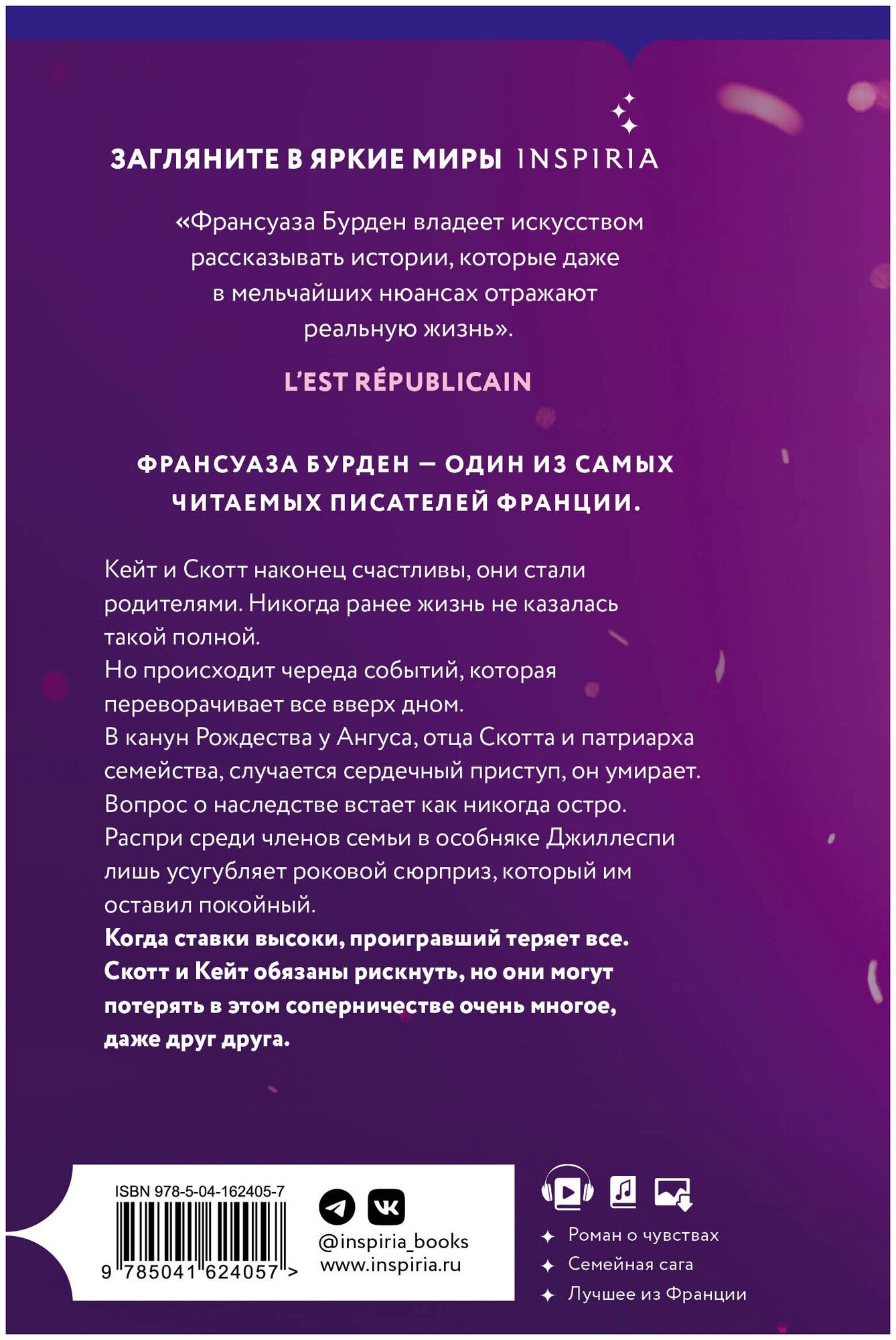 ЗАГЛЯНИТЕ В ЯРКИЕ МИРЫ INSPIRIA

«Франсуаза Бурден владеет искусством рассказывать истории, которые даже в мельчайших нюансах отражают реальную жизнь».

L'EST RÉPUBLICAIN

ФРАНСУАЗА БУРДЕН — ОДИН ИЗ САМЫХ ЧИТАЕМЫХ ПИСАТЕЛЕЙ ФРАНЦИИ.

Кейт и Скотт наконец счастливы, они стали родителями. Никогда ранее жизнь не казалась такой полной.
Но происходит череда событий, которая переворачивает все вверх дном.
В канун Рождества у Ангуса, отца Скотта и патриарха семейства, случается сердечный приступ, он умирает.
Вопрос о наследстве встает как никогда остро.
Распри среди членов семьи в особняке Джиллеспи лишь усугубляет роковой сюрприз, который им оставил покойный.
Когда ставки высоки, проигравший теряет все.
Скотт и Кейт обязаны рискнуть, но они могут потерять в этом соперничестве очень многое, даже друг друга.

ISBN 978-5-04-162405-7

9 785041 624057 >

@inspiria_books
www.inspiria.ru

Роман о чувствах
Семейная сага
Лучшее из Франции